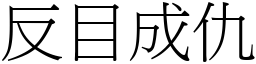 反目成仇